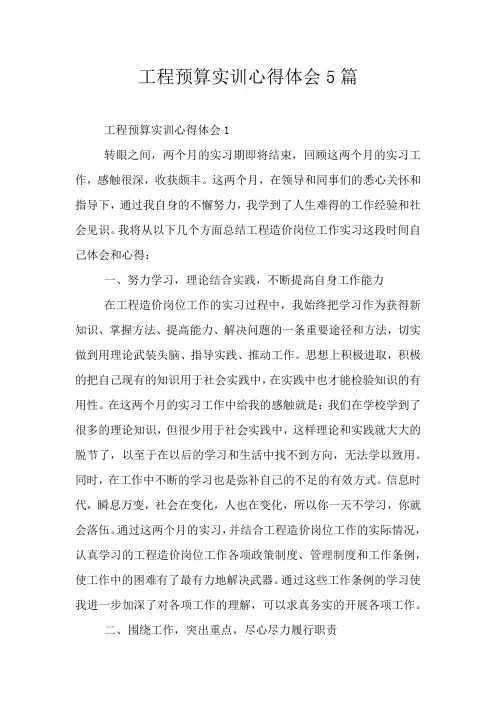 工程预算实训心得体会5篇

工程预算实训心得体会1

转眼之间，两个月的实习期即将结束，回顾这两个月的实习工作，感触很深，收获颇丰。这两个月，在领导和同事们的悉心关怀和指导下，通过我自身的不懈努力，我学到了人生难得的工作经验和社会见识。我将从以下几个方面总结工程造价岗位工作实习这段时间自己体会和心得：

一、努力学习，理论结合实践，不断提高自身工作能力

在工程造价岗位工作的实习过程中，我始终把学习作为获得新知识、掌握方法、提高能力、解决问题的一条重要途径和方法，切实做到用理论武装头脑、指导实践、推动工作。思想上积极进取，积极的把自己现有的知识用于社会实践中，在实践中也才能检验知识的有用性。在这两个月的实习工作中给我的感触就是：我们在学校学到了很多的理论知识，但很少用于社会实践中，这样理论和实践就大大的脱节了，以至于在以后的学习和生活中找不到方向，无法学以致用。同时，在工作中不断的学习也是弥补自己的不足的有效方式。信息时代，瞬息万变，社会在变化，人也在变化，所以你一天不学习，你就会落伍。通过这两个月的实习，并结合工程造价岗位工作的实际情况，认真学习的工程造价岗位工作各项政策制度、管理制度和工作条例，使工作中的困难有了最有力地解决武器。通过这些工作条例的学习使我进一步加深了对各项工作的理解，可以求真务实的开展各项工作。

二、围绕工作，突出重点，尽心尽力履行职责